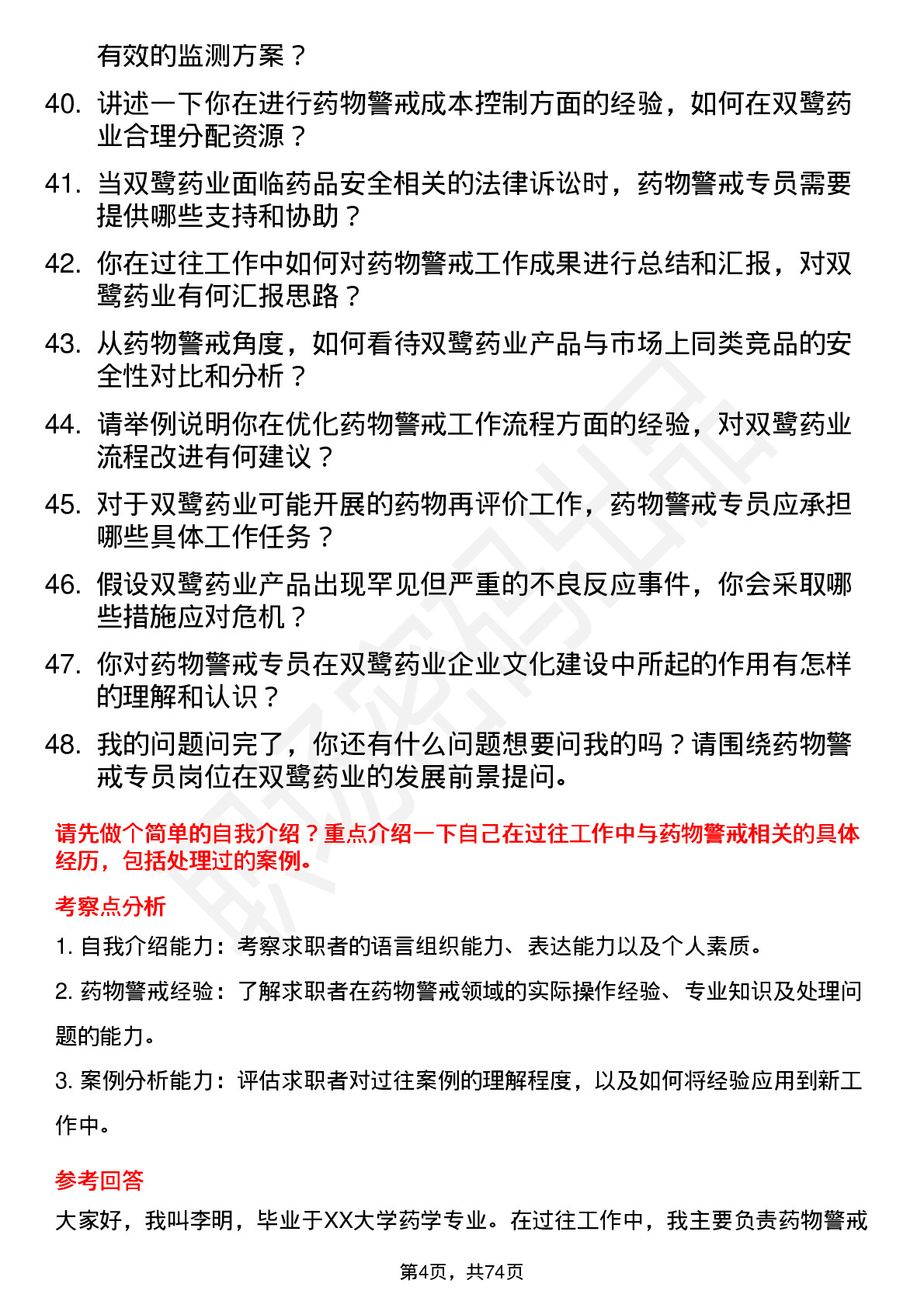 有效的监测方案？

40. 讲述一下你在进行药物警戒成本控制方面的经验，如何在双鹭药业合理分配资源？

41. 当双鹭药业面临药品安全相关的法律诉讼时，药物警戒专员需要提供哪些支持和协助？

42. 你在过往工作中如何对药物警戒工作成果进行总结和汇报，对双鹭药业有何汇报思路？

43. 从药物警戒角度，如何看待双鹭药业产品与市场上同类竞品的安全性对比和分析？

44. 请举例说明你在优化药物警戒工作流程方面的经验，对双鹭药业流程改进有何建议？

45. 对于双鹭药业可能开展的药物再评价工作，药物警戒专员应承担哪些具体工作任务？

46. 假设双鹭药业产品出现罕见但严重的不良反应事件，你会采取哪些措施应对危机？

47. 你对药物警戒专员在双鹭药业企业文化建设中所起的作用有怎样的理解和认识？

48. 我的问题问完了，你还有什么问题想要问我的吗？请围绕药物警戒专员岗位在双鹭药业的发展前景提问。

请先做个简单的自我介绍？重点介绍一下自己在过往工作中与药物警戒相关的具体经历，包括处理过的案例。

考察点分析

1. 自我介绍能力：考察求职者的语言组织能力、表达能力以及个人素质。

2. 药物警戒经验：了解求职者在药物警戒领域的实际操作经验、专业知识及处理问题的能力。

3. 案例分析能力：评估求职者对过往案例的理解程度，以及如何将经验应用到新工作中。

参考回答

大家好，我叫李明，毕业于XX大学药学专业。在过往工作中，我主要负责药物警戒

第4页，共74页